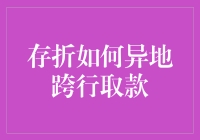 存折如何异地跨行取款